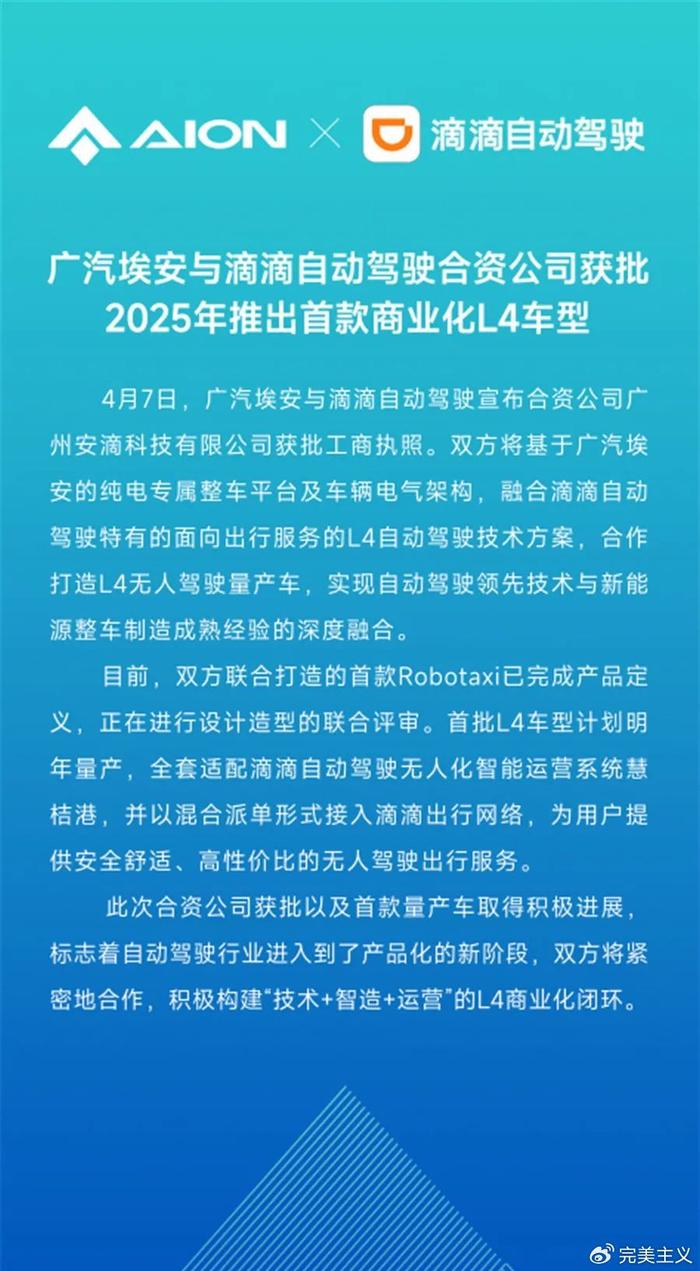 AION × 滴滴自动驾驶

广汽埃安与滴滴自动驾驶合资公司获批
2025年推出首款商业化L4车型

4月7日，广汽埃安与滴滴自动驾驶宣布合资公司广州安滴科技有限公司获批工商执照。双方将基于广汽埃安的纯电专属整车平台及车辆电气架构，融合滴滴自动驾驶特有的面向出行服务的L4自动驾驶技术方案，合作打造L4无人驾驶量产车，实现自动驾驶领先技术与新能源整车制造成熟经验的深度融合。

目前，双方联合打造的首款Robotaxi已完成产品定义，正在进行设计造型的联合评审。首批L4车型计划明年量产，全套适配滴滴自动驾驶无人化智能运营系统慧桔港，并以混合派单形式接入滴滴出行网络，为用户提供安全舒适、高性价比的无人驾驶出行服务。

此次合资公司获批以及首款量产车取得积极进展，标志着自动驾驶行业进入到了产品化的新阶段，双方将紧密地合作，积极构建“技术+智造+运营”的L4商业化闭环。

完美主义